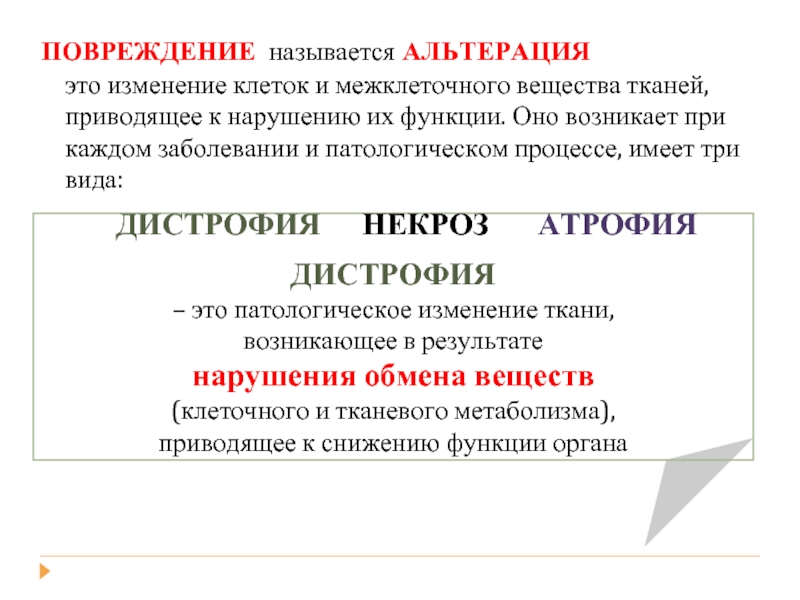 ПОВРЕЖДЕНИЕ называется АЛЬТЕРАЦИЯ
это изменение клеток и межклеточного вещества тканей, приводящее к нарушению их функции. Оно возникает при каждом заболевании и патологическом процессе, имеет три вида:

ДИСТРОФИЯ НЕКРОЗ АТРОФИЯ

ДИСТРОФИЯ
– это патологическое изменение ткани, возникающее в результате
нарушения обмена веществ
(клеточного и тканевого метаболизма), приводящее к снижению функции органа